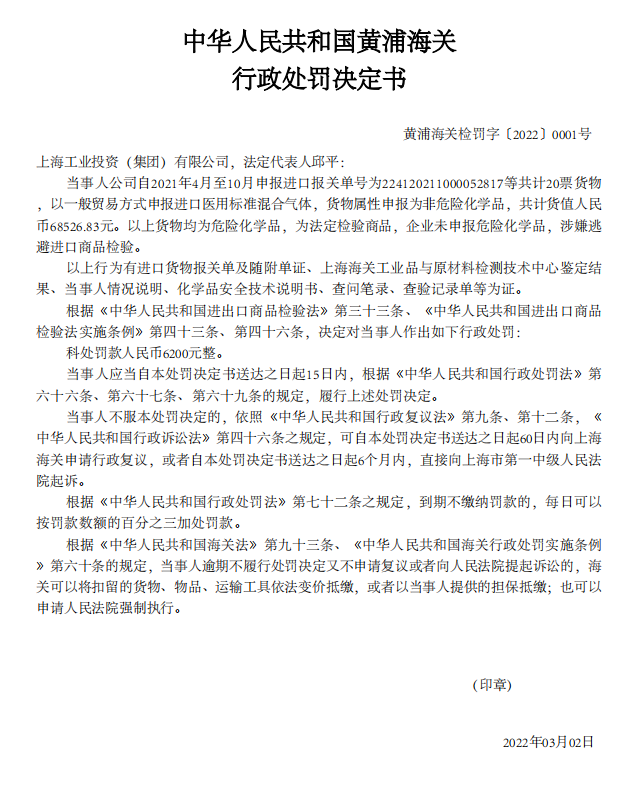 中华人民共和国黄浦海关
行政处罚决定书

黄浦海关检罚字〔2022〕0001号

上海工业投资（集团）有限公司，法定代表人邱平：

当事人公司自2021年4月至10月申报进口报关单号为224120211000052817等共计20票货物，以一般贸易方式申报进口医用标准混合气体，货物属性申报为非危险化学品，共计货值人民币68526.83元。以上货物均为危险化学品，为法定检验商品，企业未申报危险化学品，涉嫌逃避进口商品检验。

以上行为有进口货物报关单及随附单证、上海海关工业品与原材料检测技术中心鉴定结果、当事人情况说明、化学品安全技术说明书、查问笔录、查验记录单等为证。

根据《中华人民共和国进出口商品检验法》第三十三条、《中华人民共和国进出口商品检验法实施条例》第四十三条、第四十六条，决定对当事人作出如下行政处罚：

科处罚款人民币6200元整。

当事人应当自本处罚决定书送达之日起15日内，根据《中华人民共和国行政处罚法》第六十六条、第六十七条、第六十九条的规定，履行上述处罚决定。

当事人不服本处罚决定的，依照《中华人民共和国行政复议法》第九条、第十二条，《中华人民共和国行政诉讼法》第四十六条之规定，可自本处罚决定书送达之日起60日内向上海海关申请行政复议，或者自本处罚决定书送达之日起6个月内，直接向上海市第一中级人民法院起诉。

根据《中华人民共和国行政处罚法》第七十二条之规定，到期不缴纳罚款的，每日可以按罚款数额的百分之三加处罚款。

根据《中华人民共和国海关法》第九十三条、《中华人民共和国海关行政处罚实施条例》第六十条的规定，当事人逾期不履行处罚决定又不申请复议或者向人民法院提起诉讼的，海关可以将扣留的货物、物品、运输工具依法变价抵缴，或者以当事人提供的担保抵缴；也可以申请人民法院强制执行。

（印章）

2022年03月02日